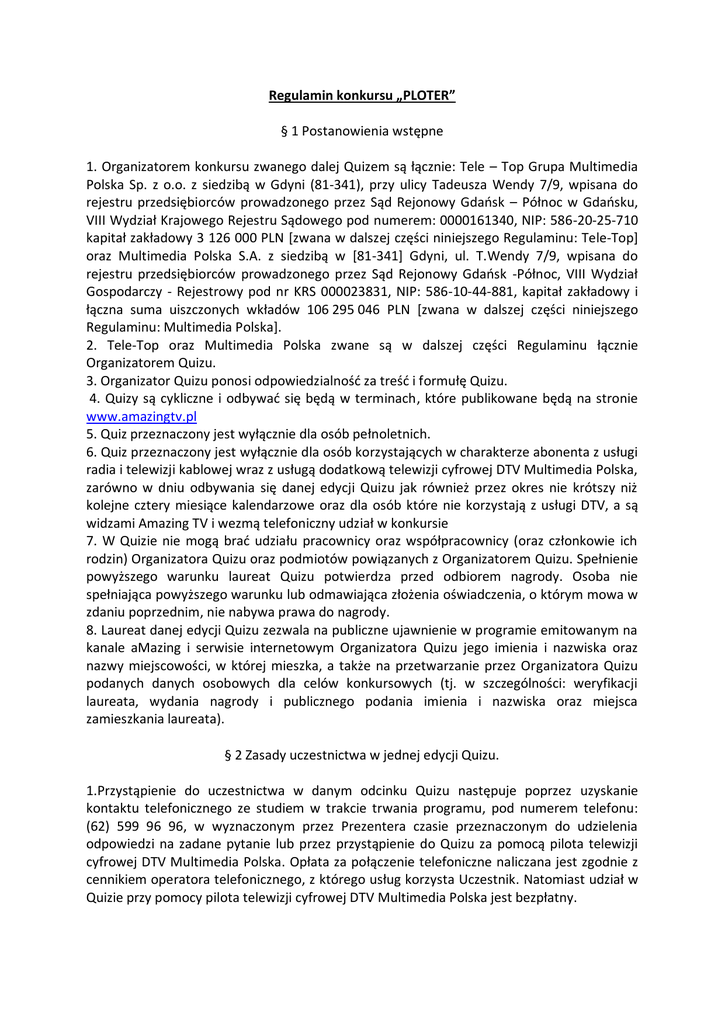 Regulamin konkursu „PLOTER”

§ 1 Postanowienia wstępne

1. Organizatorem konkursu zwanego dalej Quizem są łącznie: Tele – Top Grupa Multimedia Polska Sp. z o.o. z siedzibą w Gdyni (81-341), przy ulicy Tadeusza Wendy 7/9, wpisana do rejestru przedsiębiorców prowadzonego przez Sąd Rejonowy Gdańsk – Północ w Gdańsku, VIII Wydział Krajowego Rejestru Sądowego pod numerem: 0000161340, NIP: 586-20-25-710 kapitał zakładowy 3 126 000 PLN [zwana w dalszej części niniejszego Regulaminu: Tele-Top] oraz Multimedia Polska S.A. z siedzibą w [81-341] Gdyni, ul. T.Wendy 7/9, wpisana do rejestru przedsiębiorców prowadzonego przez Sąd Rejonowy Gdańsk -Północ, VIII Wydział Gospodarczy - Rejestrowy pod nr KRS 000023831, NIP: 586-10-44-881, kapitał zakładowy i łączna suma uiszczonych wkładów 106 295 046 PLN [zwana w dalszej części niniejszego Regulaminu: Multimedia Polska].
2. Tele-Top oraz Multimedia Polska zwane są w dalszej części Regulaminu łącznie Organizatorem Quizu.
3. Organizator Quizu ponosi odpowiedzialność za treść i formułę Quizu.
4. Quizy są cykliczne i odbywać się będą w terminach, które publikowane będą na stronie www.amazingtv.pl
5. Quiz przeznaczony jest wyłącznie dla osób pełnoletnich.
6. Quiz przeznaczony jest wyłącznie dla osób korzystających w charakterze abonenta z usługi radia i telewizji kablowej wraz z usługą dodatkową telewizji cyfrowej DTV Multimedia Polska, zarówno w dniu odbywania się danej edycji Quizu jak również przez okres nie krótszy niż kolejne cztery miesiące kalendarzowe oraz dla osób które nie korzystają z usługi DTV, a są widzami Amazing TV i wezmą telefoniczny udział w konkursie
7. W Quizie nie mogą brać udziału pracownicy oraz współpracownicy (oraz członkowie ich rodzin) Organizatora Quizu oraz podmiotów powiązanych z Organizatorem Quizu. Spełnienie powyższego warunku laureat Quizu potwierdza przed odbiorem nagrody. Osoba nie spełniająca powyższego warunku lub odmawiająca złożenia oświadczenia, o którym mowa w zdaniu poprzednim, nie nabywa prawa do nagrody.
8. Laureat danej edycji Quizu zezwala na publiczne ujawnienie w programie emitowanym na kanale aMazing i serwisie internetowym Organizatora Quizu jego imienia i nazwiska oraz nazwy miejscowości, w której mieszka, a także na przetwarzanie przez Organizatora Quizu podanych danych osobowych dla celów konkursowych (tj. w szczególności: weryfikacji laureata, wydania nagrody i publicznego podania imienia i nazwiska oraz miejsca zamieszkania laureata).

§ 2 Zasady uczestnictwa w jednej edycji Quizu.

1.Przystąpienie do uczestnictwa w danym odcinku Quizu następuje poprzez uzyskanie kontaktu telefonicznego ze studiem w trakcie trwania programu, pod numerem telefonu: (62) 599 96 96, w wyznaczonym przez Prezentera czasie przeznaczonym do udzielenia odpowiedzi na zadane pytanie lub przez przystąpienie do Quizu za pomocą pilota telewizji cyfrowej DTV Multimedia Polska. Opłata za połączenie telefoniczne naliczana jest zgodnie z cennikiem operatora telefonicznego, z którego usług korzysta Uczestnik. Natomiast udział w Quizie przy pomocy pilota telewizji cyfrowej DTV Multimedia Polska jest bezpłatny.